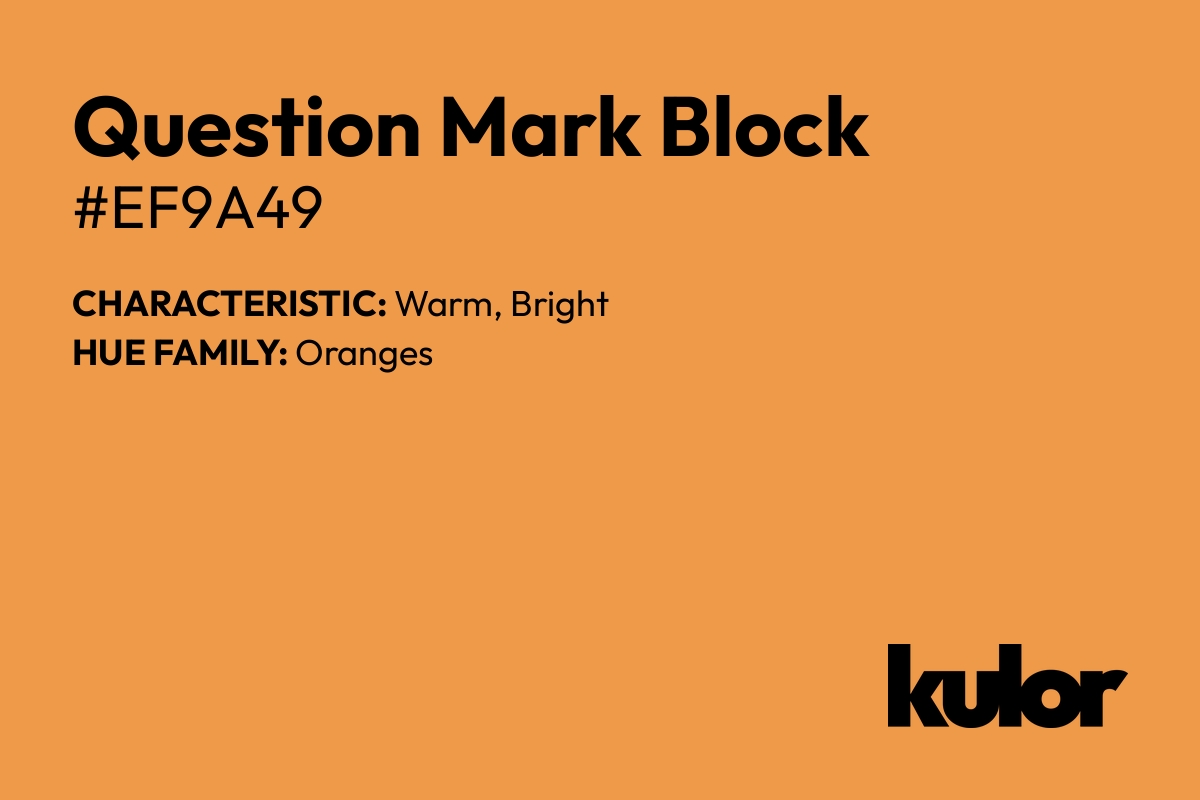 Question Mark Block
#EF9A49

CHARACTERISTIC: Warm, Bright
HUE FAMILY: Oranges

kulor